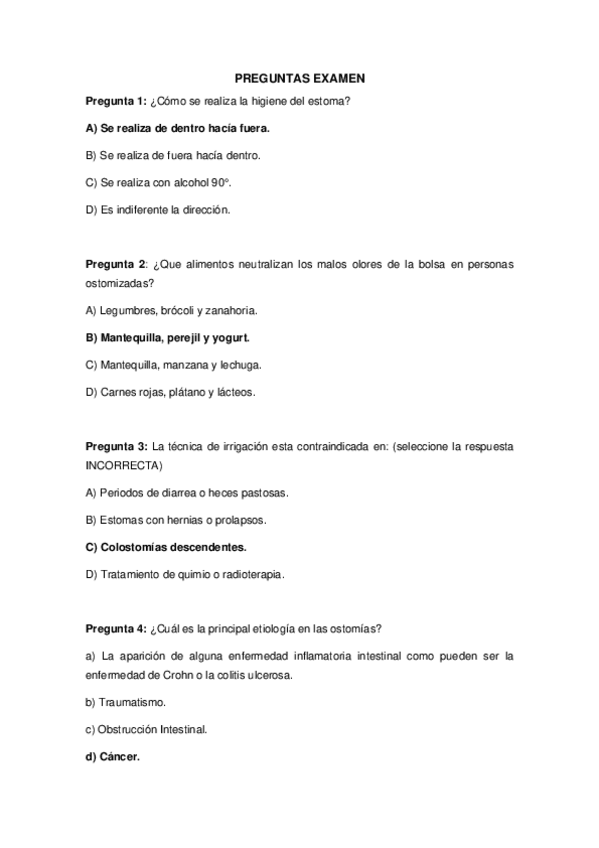 PREGUNTAS EXAMEN

Pregunta 1: ¿Cómo se realiza la higiene del estoma?

A) Se realiza de dentro hacía fuera.

B) Se realiza de fuera hacía dentro.

C) Se realiza con alcohol 90º.

D) Es indiferente la dirección.

Pregunta 2: ¿Que alimentos neutralizan los malos olores de la bolsa en personas ostomizadas?

A) Legumbres, brócoli y zanahoria.

B) Mantequilla, perejil y yogurt.

C) Mantequilla, manzana y lechuga.

D) Carnes rojas, plátano y lácteos.

Pregunta 3: La técnica de irrigación esta contraindicada en: (seleccione la respuesta INCORRECTA)

A) Periodos de diarrea o heces pastosas.

B) Estomas con hernias o prolapsos.

C) Colostomías descendentes.

D) Tratamiento de quimio o radioterapia.

Pregunta 4: ¿Cuál es la principal etiología en las ostomías?

a) La aparición de alguna enfermedad inflamatoria intestinal como pueden ser la enfermedad de Crohn o la colitis ulcerosa.

b) Traumatismo.

c) Obstrucción Intestinal.

d) Cáncer.